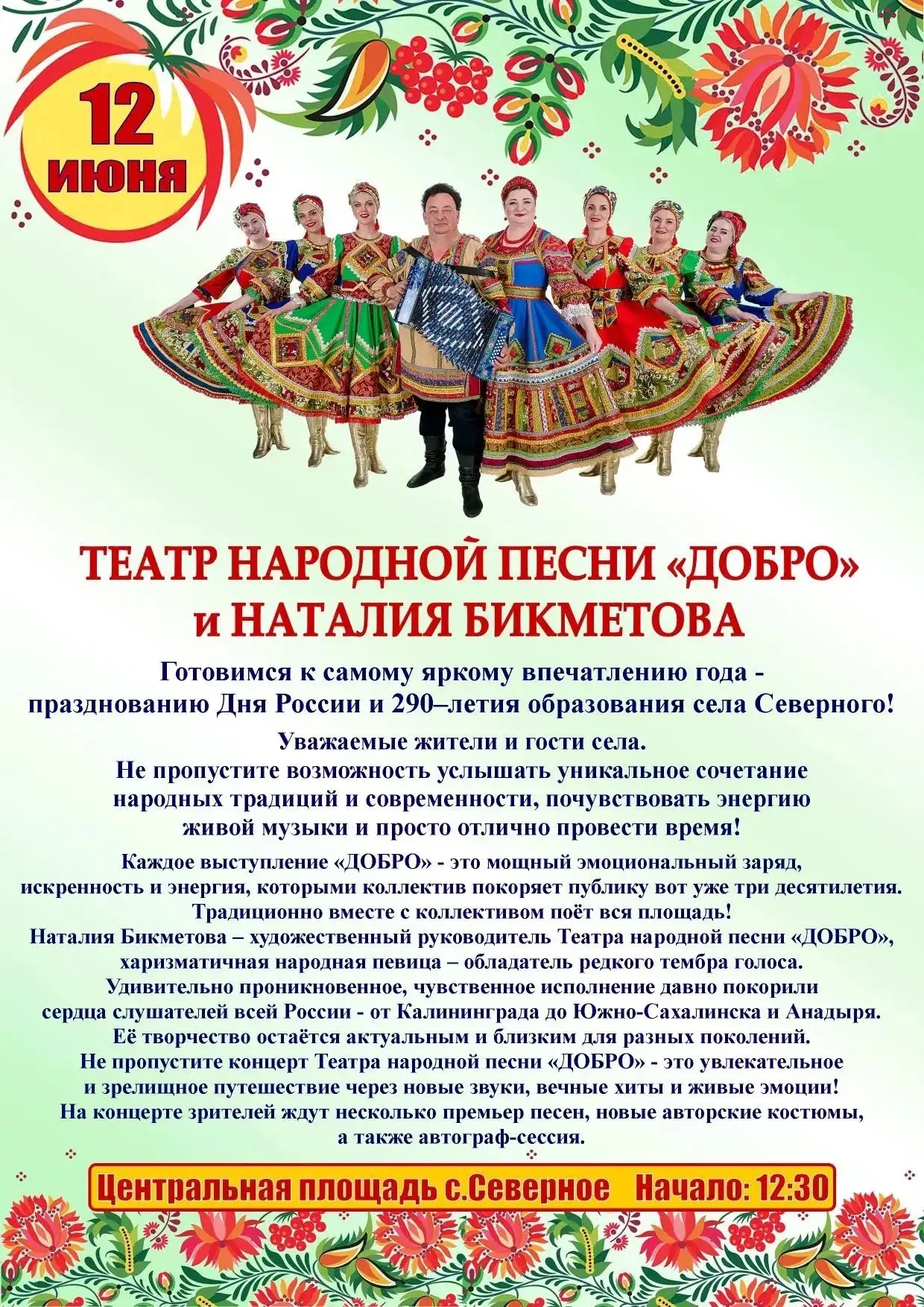 12 июня

ТЕАТР НАРОДНОЙ ПЕСНИ «ДОБРО» и НАТАЛИЯ БИКМЕТОВА

Готовимся к самому яркому впечатлению года - празднованию Дня России и 290–летия образования села Северного!

Уважаемые жители и гости села.
Не пропустите возможность услышать уникальное сочетание народных традиций и современности, почувствовать энергию живой музыки и просто отлично провести время!

Каждое выступление «ДОБРО» - это мощный эмоциональный заряд, искренность и энергия, которыми коллектив покоряет публику вот уже три десятилетия.
Традиционно вместе с коллективом поёт вся площадь!
Наталия Бикметова – художественный руководитель Театра народной песни «ДОБРО», харизматичная народная певица – обладатель редкого тембра голоса.
Удивительно проникновенное, чувственное исполнение давно покорили сердца слушателей всей России - от Калининграда до Южно-Сахалинска и Анадыря.
Её творчество остаётся актуальным и близким для разных поколений.
Не пропустите концерт Театра народной песни «ДОБРО» - это увлекательное и зрелищное путешествие через новые звуки, вечные хиты и живые эмоции!
На концерте зрителей ждут несколько премьер песен, новые авторские костюмы, а также автограф-сессия.

Центральная площадь с.Северное Начало: 12:30